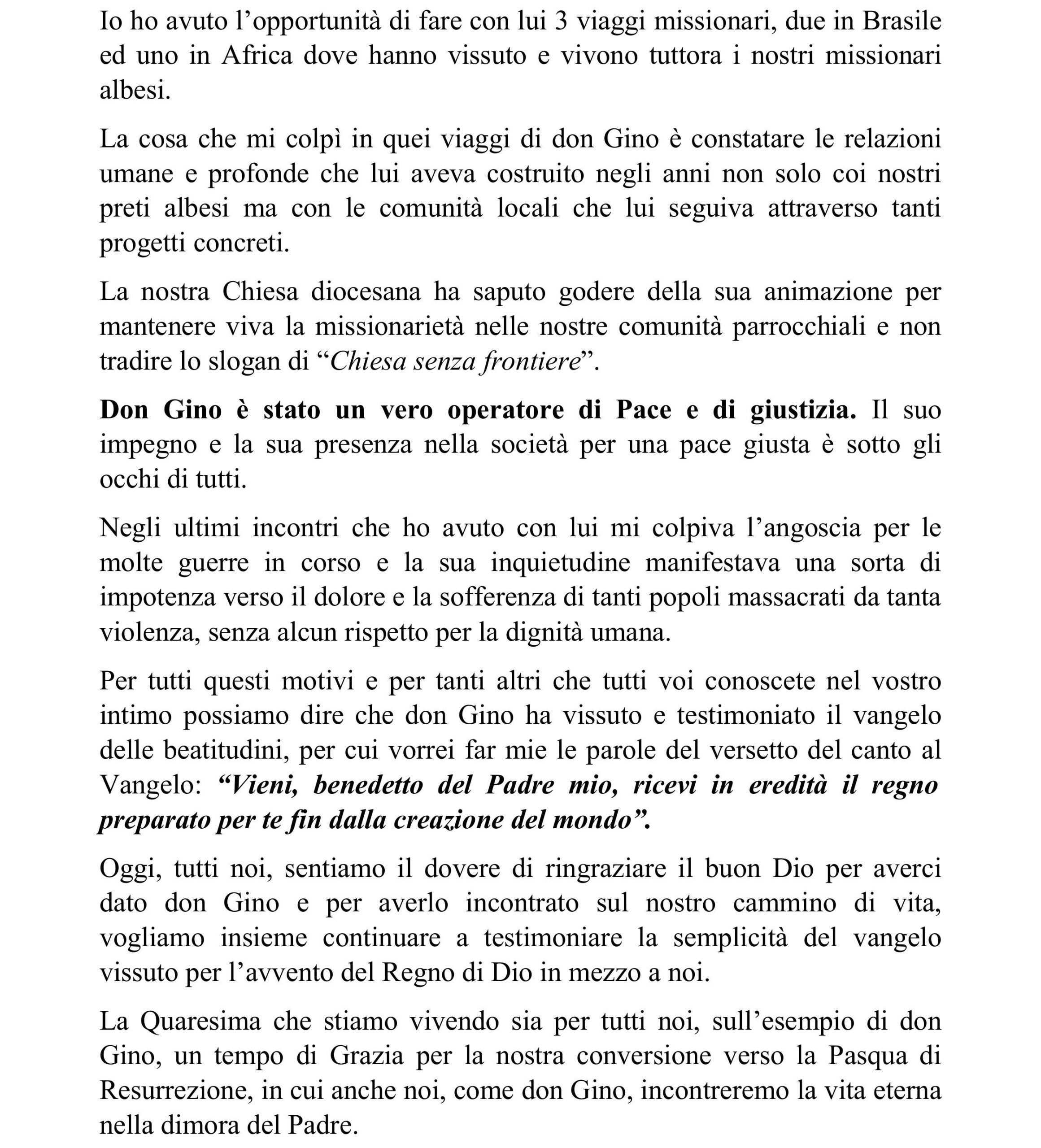 Io ho avuto l’opportunità di fare con lui 3 viaggi missionari, due in Brasile ed uno in Africa dove hanno vissuto e vivono tuttora i nostri missionari albesi.

La cosa che mi colpì in quei viaggi di don Gino è constatare le relazioni umane e profonde che lui aveva costruito negli anni non solo coi nostri preti albesi ma con le comunità locali che lui seguiva attraverso tanti progetti concreti.

La nostra Chiesa diocesana ha saputo godere della sua animazione per mantenere viva la missionarietà nelle nostre comunità parrocchiali e non tradire lo slogan di “Chiesa senza frontiere”.

Don Gino è stato un vero operatore di Pace e di giustizia. Il suo impegno e la sua presenza nella società per una pace giusta è sotto gli occhi di tutti.

Negli ultimi incontri che ho avuto con lui mi colpiva l’angoscia per le molte guerre in corso e la sua inquietudine manifestava una sorta di impotenza verso il dolore e la sofferenza di tanti popoli massacrati da tanta violenza, senza alcun rispetto per la dignità umana.

Per tutti questi motivi e per tanti altri che tutti voi conoscete nel vostro intimo possiamo dire che don Gino ha vissuto e testimoniato il vangelo delle beatitudini, per cui vorrei far mie le parole del versetto del canto al Vangelo: “Vieni, benedetto del Padre mio, ricevi in eredità il regno preparato per te fin dalla creazione del mondo”.

Oggi, tutti noi, sentiamo il dovere di ringraziare il buon Dio per averci dato don Gino e per averlo incontrato sul nostro cammino di vita, vogliamo insieme continuare a testimoniare la semplicità del vangelo vissuto per l’avvento del Regno di Dio in mezzo a noi.

La Quaresima che stiamo vivendo sia per tutti noi, sull’esempio di don Gino, un tempo di Grazia per la nostra conversione verso la Pasqua di Resurrezione, in cui anche noi, come don Gino, incontreremo la vita eterna nella dimora del Padre.